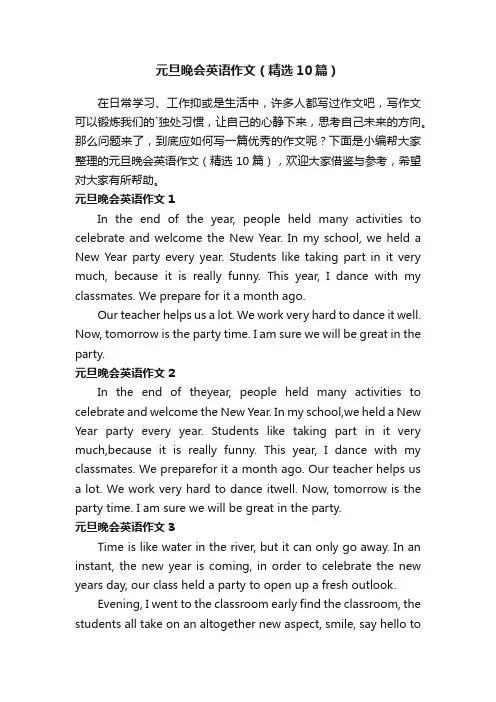 元旦晚会英语作文（精选10篇）

在日常学习、工作抑或是生活中，许多人都写过作文吧，写作文可以锻炼我们的`独处习惯，让自己的心静下来，思考自己未来的方向。那么问题来了，到底应如何写一篇优秀的作文呢？下面是小编帮大家整理的元旦晚会英语作文（精选10篇），欢迎大家借鉴与参考，希望对大家有所帮助。

元旦晚会英语作文1

In the end of the year, people held many activities to celebrate and welcome the New Year. In my school, we held a New Year party every year. Students like taking part in it very much, because it is really funny. This year, I dance with my classmates. We prepare for it a month ago.

Our teacher helps us a lot. We work very hard to dance it well. Now, tomorrow is the party time. I am sure we will be great in the party.

元旦晚会英语作文2

In the end of theyear, people held many activities to celebrate and welcome the New Year. In my school,we held a New Year party every year. Students like taking part in it very much,because it is really funny. This year, I dance with my classmates. We preparefor it a month ago. Our teacher helps us a lot. We work very hard to dance itwell. Now, tomorrow is the party time. I am sure we will be great in the party.

元旦晚会英语作文3

Time is like water in the river, but it can only go away. In an instant, the new year is coming, in order to celebrate the new years day, our class held a party to open up a fresh outlook.

Evening, I went to the classroom early find the classroom, the students all take on an altogether new aspect, smile, say hello to